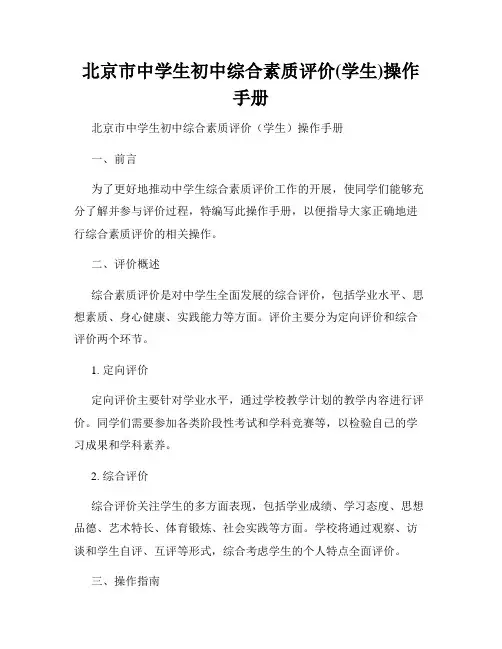 北京市中学生初中综合素质评价(学生)操作手册

北京市中学生初中综合素质评价（学生）操作手册

一、前言

为了更好地推动中学生综合素质评价工作的开展，使同学们能够充分了解并参与评价过程，特编写此操作手册，以便指导大家正确地进行综合素质评价的相关操作。

二、评价概述

综合素质评价是对中学生全面发展的综合评价，包括学业水平、思想素质、身心健康、实践能力等方面。评价主要分为定向评价和综合评价两个环节。

1. 定向评价

定向评价主要针对学业水平，通过学校教学计划的教学内容进行评价。同学们需要参加各类阶段性考试和学科竞赛等，以检验自己的学习成果和学科素养。

2. 综合评价

综合评价关注学生的多方面表现，包括学业成绩、学习态度、思想品德、艺术特长、体育锻炼、社会实践等方面。学校将通过观察、访谈和学生自评、互评等形式，综合考虑学生的个人特点全面评价。

三、操作指南